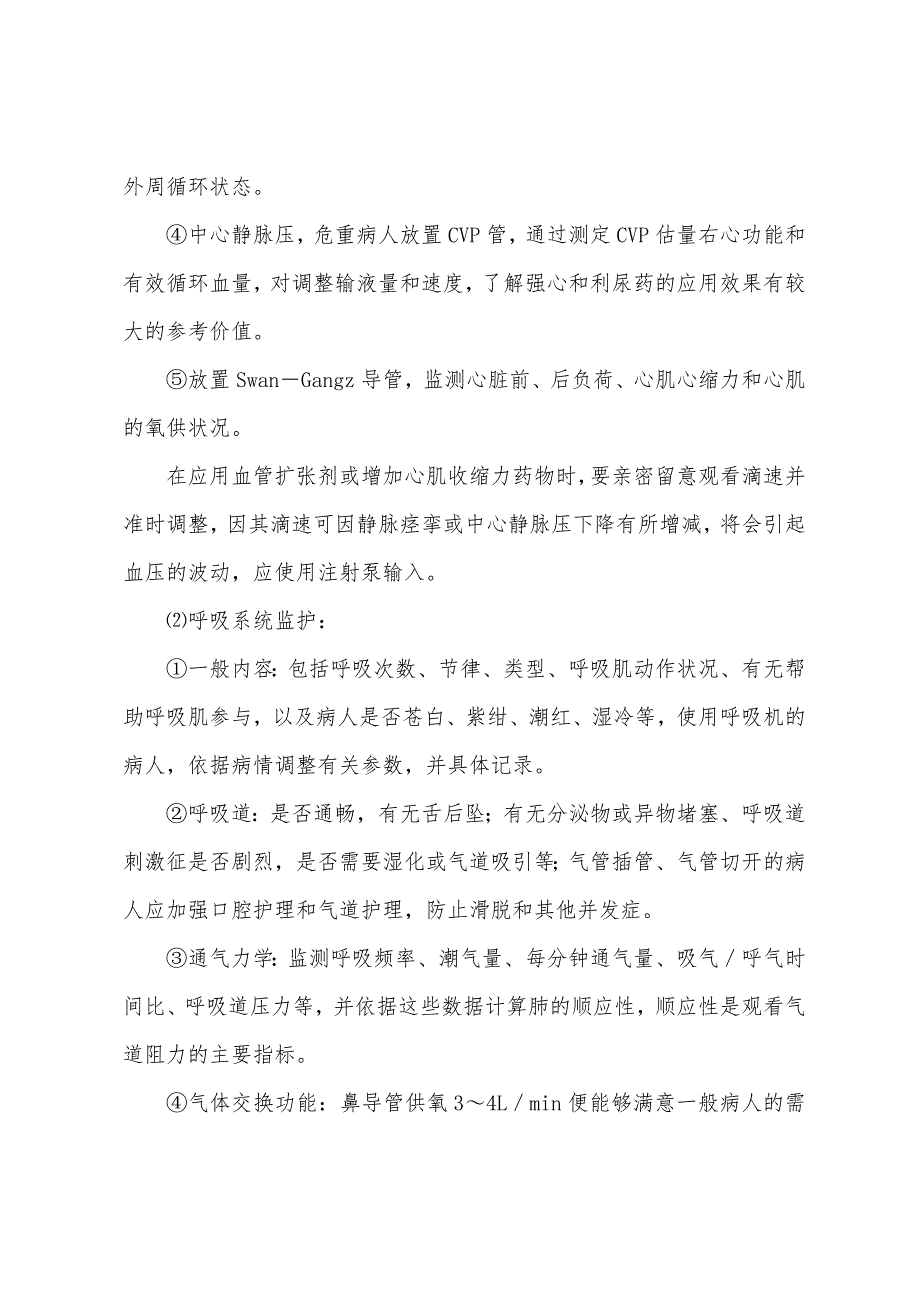 外周循环状态。

④中心静脉压，危重病人放置CVP管，通过测定CVP估量右心功能和有效循环血量，对调整输液量和速度，了解强心和利尿药的应用效果有较大的参考价值。

⑤放置Swan—Gangz导管，监测心脏前、后负荷、心肌心缩力和心肌的氧供状况。

在应用血管扩张剂或增加心肌收缩力药物时，要亲密留意观看滴速并准时调整，因其滴速可因静脉痉挛或中心静脉压下降有所增减，将会引起血压的波动，应使用注射泵输入。

⑵呼吸系统监护：

①一般内容：包括呼吸次数、节律、类型、呼吸肌动作状况、有无帮助呼吸肌参与，以及病人是否苍白、紫绀、潮红、湿冷等，使用呼吸机的病人，依据病情调整有关参数，并具体记录。

②呼吸道：是否通畅，有无舌后坠；有无分泌物或异物堵塞、呼吸道刺激征是否剧烈，是否需要湿化或气道吸引等；气管插管、气管切开的病人应加强口腔护理和气道护理，防止滑脱和其他并发症。

③通气力学：监测呼吸频率、潮气量、每分钟通气量、吸气／呼气时间比、呼吸道压力等，并依据这些数据计算肺的顺应性，顺应性是观看气道阻力的主要指标。

④气体交换功能：鼻导管供氧3～4L／min便能够满意一般病人的需